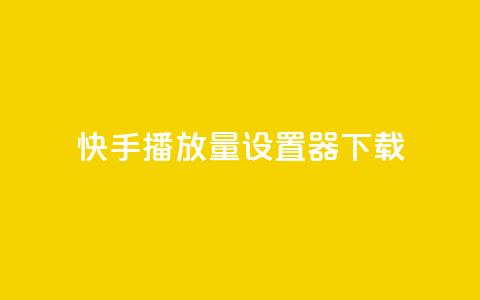 快手播放量设置器下载